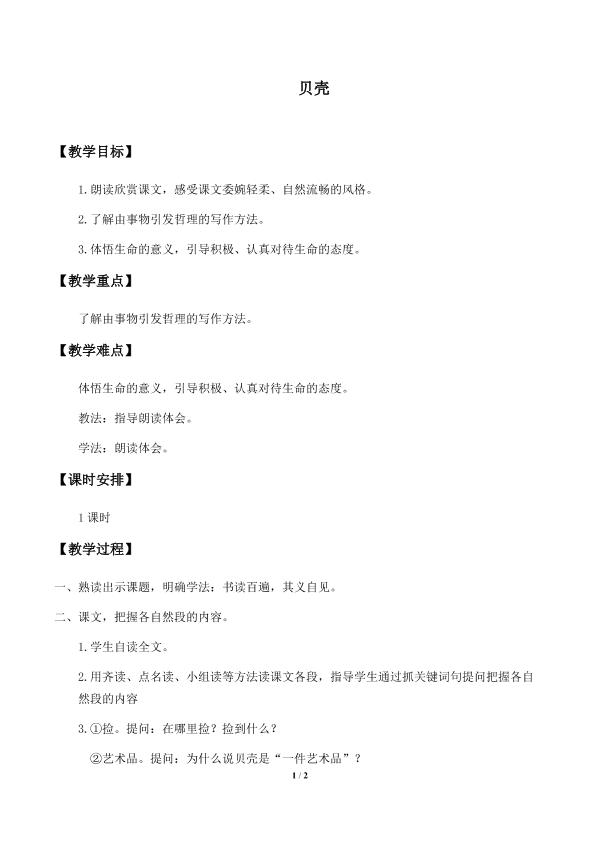 贝壳

【教学目标】

1.朗读欣赏课文，感受课文委婉轻柔、自然流畅的风格。

2.了解由事物引发哲理的写作方法。

3.体悟生命的意义，引导积极、认真对待生命的态度。

【教学重点】

了解由事物引发哲理的写作方法。

【教学难点】

体悟生命的意义，引导积极、认真对待生命的态度。

教法：指导朗读体会。

学法：朗读体会。

【课时安排】

1课时

【教学过程】

一、熟读出示课题，明确学法：书读百遍，其义自见。

二、课文，把握各自然段的内容。

1.学生自读全文。

2.用齐读、点名读、小组读等方法读课文各段，指导学生通过抓关键词句提问把握各自然段的内容

3.①捡。提问：在哪里捡？捡到什么？

②艺术品。提问：为什么说贝壳是“一件艺术品”？

1 / 2